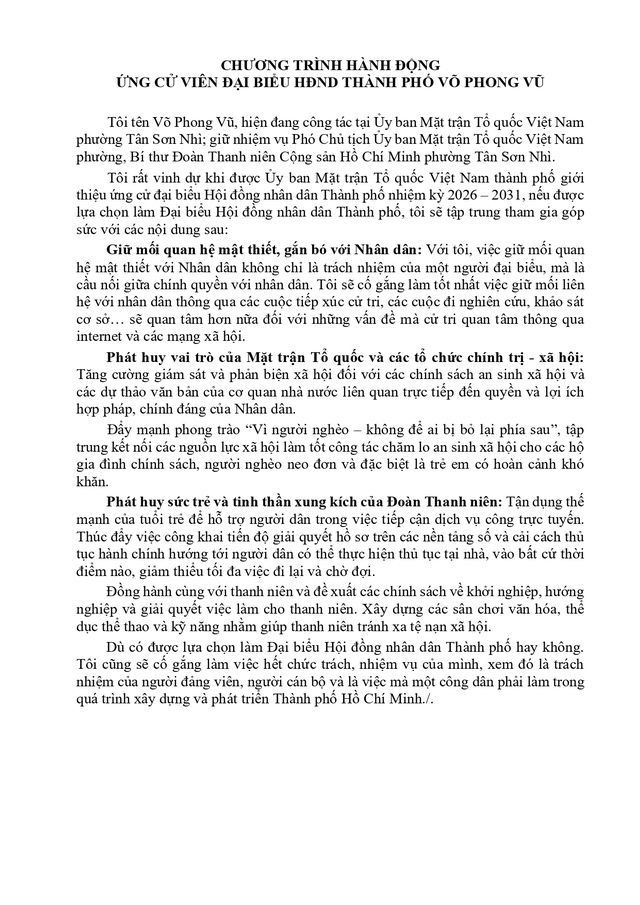 CHƯƠNG TRÌNH HÀNH ĐỘNG
ỨNG CỬ VIÊN ĐẠI BIỂU HĐND THÀNH PHỐ VÕ PHONG VŨ

Tôi tên Võ Phong Vũ, hiện đang công tác tại Ủy ban Mặt trận Tổ quốc Việt Nam phường Tân Sơn Nhì; giữ nhiệm vụ Phó Chủ tịch Ủy ban Mặt trận Tổ quốc Việt Nam phường, Bí thư Đoàn Thanh niên Cộng sản Hồ Chí Minh phường Tân Sơn Nhì.

Tôi rất vinh dự khi được Ủy ban Mặt trận Tổ quốc Việt Nam thành phố giới thiệu ứng cử đại biểu Hội đồng nhân dân Thành phố nhiệm kỳ 2026 – 2031, nếu được lựa chọn làm Đại biểu Hội đồng nhân dân Thành phố, tôi sẽ tập trung tham gia góp sức với các nội dung sau:

Giữ mối quan hệ mật thiết, gắn bó với Nhân dân: Với tôi, việc giữ mối quan hệ mật thiết với Nhân dân không chỉ là trách nhiệm của một người đại biểu, mà là cầu nối giữa chính quyền với nhân dân. Tôi sẽ cố gắng làm tốt nhất việc giữ mối liên hệ với nhân dân thông qua các cuộc tiếp xúc cử tri, các cuộc đi nghiên cứu, khảo sát cơ sở… sẽ quan tâm hơn nữa đối với những vấn đề mà cử tri quan tâm thông qua internet và các mạng xã hội.

Phát huy vai trò của Mặt trận Tổ quốc và các tổ chức chính trị - xã hội: Tăng cường giám sát và phản biện xã hội đối với các chính sách an sinh xã hội và các dự thảo văn bản của cơ quan nhà nước liên quan trực tiếp đến quyền và lợi ích hợp pháp, chính đáng của Nhân dân.

Đẩy mạnh phong trào “Vì người nghèo – không để ai bị bỏ lại phía sau”, tập trung kết nối các nguồn lực xã hội làm tốt công tác chăm lo an sinh xã hội cho các hộ gia đình chính sách, người nghèo neo đơn và đặc biệt là trẻ em có hoàn cảnh khó khăn.

Phát huy sức trẻ và tinh thần xung kích của Đoàn Thanh niên: Tận dụng thế mạnh của tuổi trẻ để hỗ trợ người dân trong việc tiếp cận dịch vụ công trực tuyến. Thúc đẩy việc công khai tiến độ giải quyết hồ sơ trên các nền tảng số và cải cách thủ tục hành chính hướng tới người dân có thể thực hiện thủ tục tại nhà, vào bất cứ thời điểm nào, giảm thiểu tối đa việc đi lại và chờ đợi.

Đồng hành cùng với thanh niên và đề xuất các chính sách về khởi nghiệp, hướng nghiệp và giải quyết việc làm cho thanh niên. Xây dựng các sân chơi văn hóa, thể dục thể thao và kỹ năng nhằm giúp thanh niên tránh xa tệ nạn xã hội.

Dù có được lựa chọn làm Đại biểu Hội đồng nhân dân Thành phố hay không. Tôi cũng sẽ cố gắng làm việc hết chức trách, nhiệm vụ của mình, xem đó là trách nhiệm của người đảng viên, người cán bộ và là việc mà một công dân phải làm trong quá trình xây dựng và phát triển Thành phố Hồ Chí Minh./.